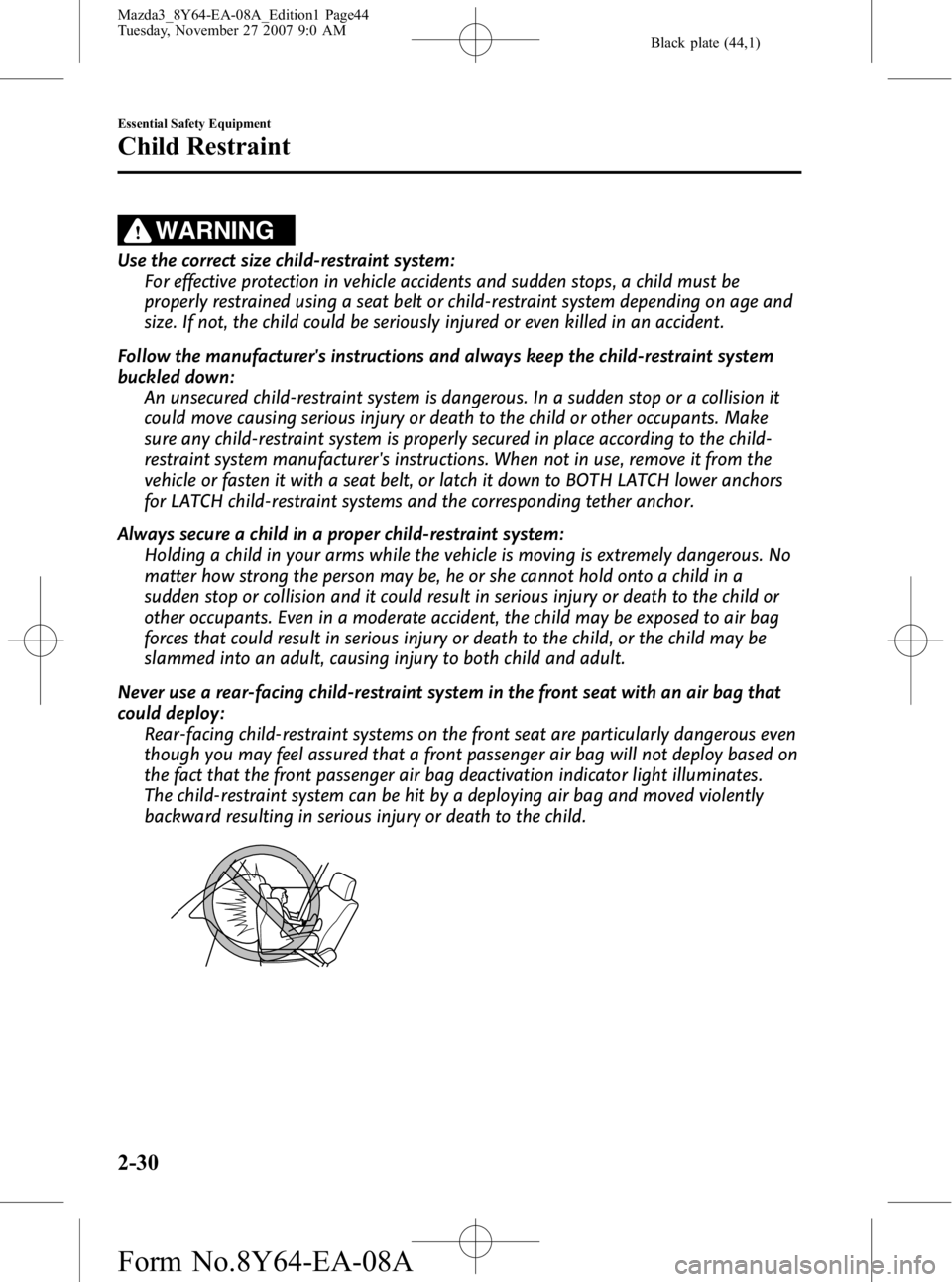 Mazda3_8Y64-EA-08A_Edition1 Page44
Tuesday, November 27 2007 9:0 AM

Black plate (44,1)

Essential Safety Equipment

Child Restraint

WARNING

Use the correct size child-restraint system:
For effective protection in vehicle accidents and sudden stops, a child must be properly restrained using a seat belt or child-restraint system depending on age and size. If not, the child could be seriously injured or even killed in an accident.

Follow the manufacturer's instructions and always keep the child-restraint system buckled down:
An unsecured child-restraint system is dangerous. In a sudden stop or a collision it could move causing serious injury or death to the child or other occupants. Make sure any child-restraint system is properly secured in place according to the child-restraint system manufacturer's instructions. When not in use, remove it from the vehicle or fasten it with a seat belt, or latch it down to BOTH LATCH lower anchors for LATCH child-restraint systems and the corresponding tether anchor.

Always secure a child in a proper child-restraint system:
Holding a child in your arms while the vehicle is moving is extremely dangerous. No matter how strong the person may be, he or she cannot hold onto a child in a sudden stop or collision and it could result in serious injury or death to the child or other occupants. Even in a moderate accident, the child may be exposed to air bag forces that could result in serious injury or death to the child, or the child may be slammed into an adult, causing injury to both child and adult.

Never use a rear-facing child-restraint system in the front seat with an air bag that could deploy:
Rear-facing child-restraint systems on the front seat are particularly dangerous even though you may feel assured that a front passenger air bag will not deploy based on the fact that the front passenger air bag deactivation indicator light illuminates. The child-restraint system can be hit by a deploying air bag and moved violently backward resulting in serious injury or death to the child.

2-30

Form No.8Y64-EA-08A

carmanualsonline.info